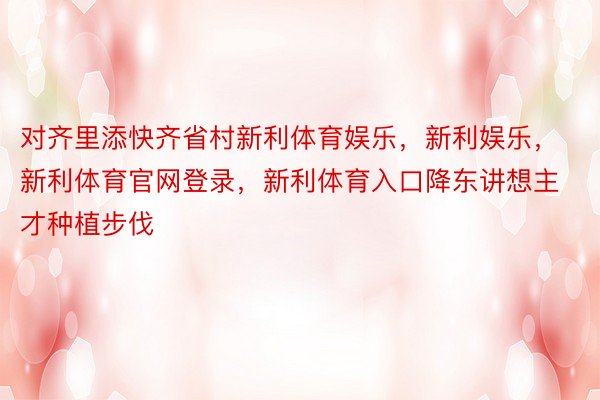 对齐里添快齐省村新利体育娱乐，新利娱乐，新利体育官网登录，新利体育入口降东讲想主才种植步伐